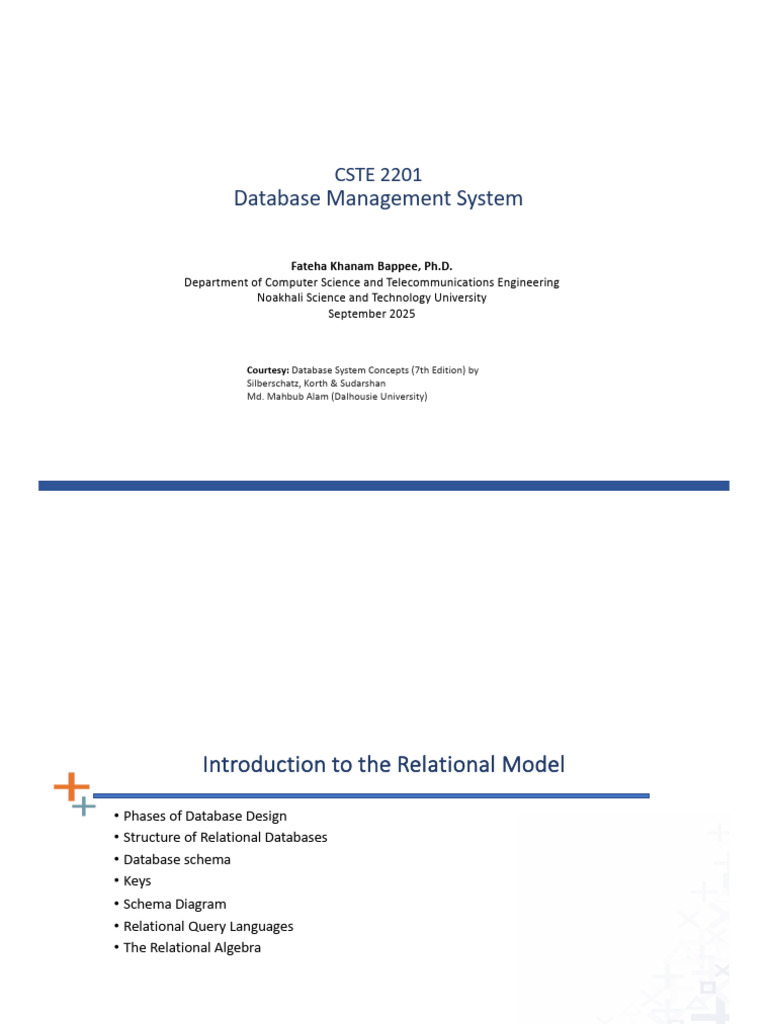 CSTE 2201
Database Management System

Fateha Khanam Bappee, Ph.D.
Department of Computer Science and Telecommunications Engineering
Noakhali Science and Technology University
September 2025

Courtesy: Database System Concepts (7th Edition) by Silberschatz, Korth & Sudarshan
Md. Mahbub Alam (Dalhousie University)

Introduction to the Relational Model

• Phases of Database Design
• Structure of Relational Databases
• Database schema
• Keys
• Schema Diagram
• Relational Query Languages
• The Relational Algebra